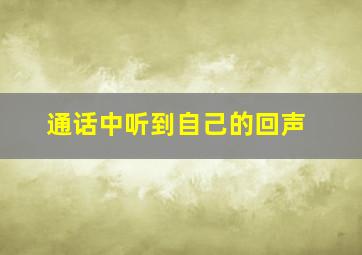 通话中听到自己的回声